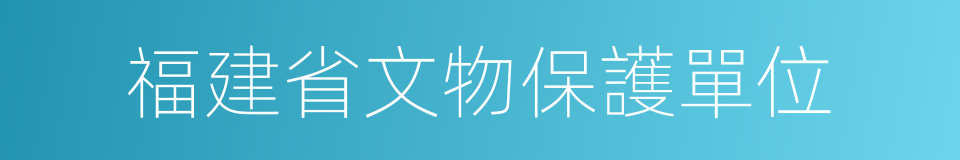 福建省文物保護單位